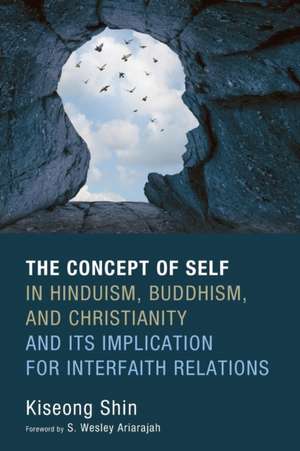 THE CONCEPT OF SELF
IN HINDUISM, BUDDHISM,
AND CHRISTIANITY
AND ITS IMPLICATION
FOR INTERFAITH RELATIONS

Kiseong Shin

Foreword by S. Wesley Ariarajah